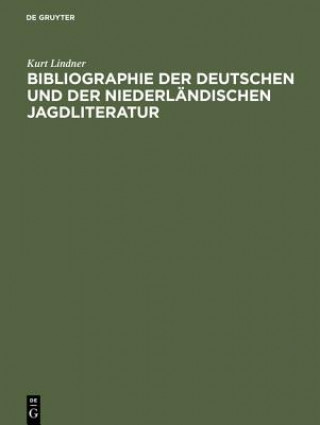 DE GRUYTER

Kurt Lindner

BIBLIOGRAPHIE DER DEUTSCHEN UND DER NIEDERLÄNDISCHEN JAGDLITERATUR

DE
G